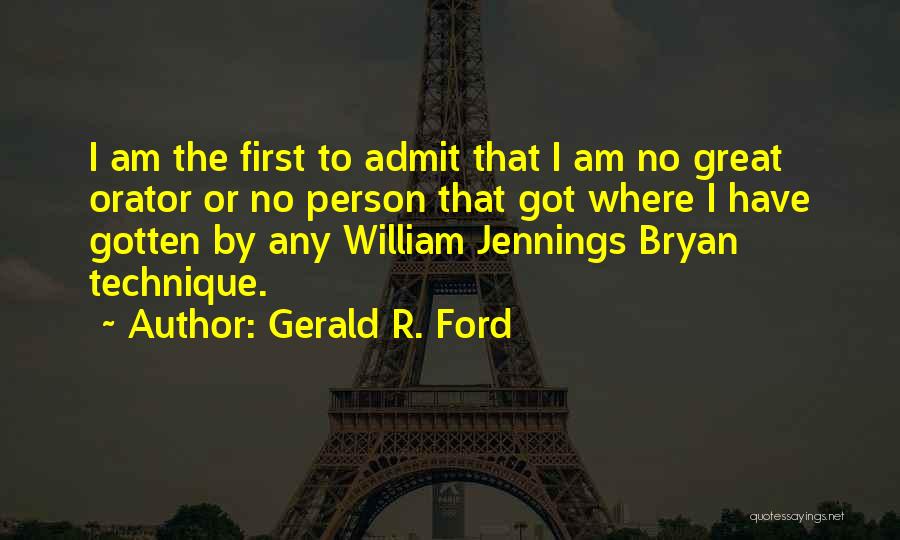 I am the first to admit that I am no great orator or no person that got where I have gotten by any William Jennings Bryan technique.

~ Author: Gerald R. Ford

quotessayings.net